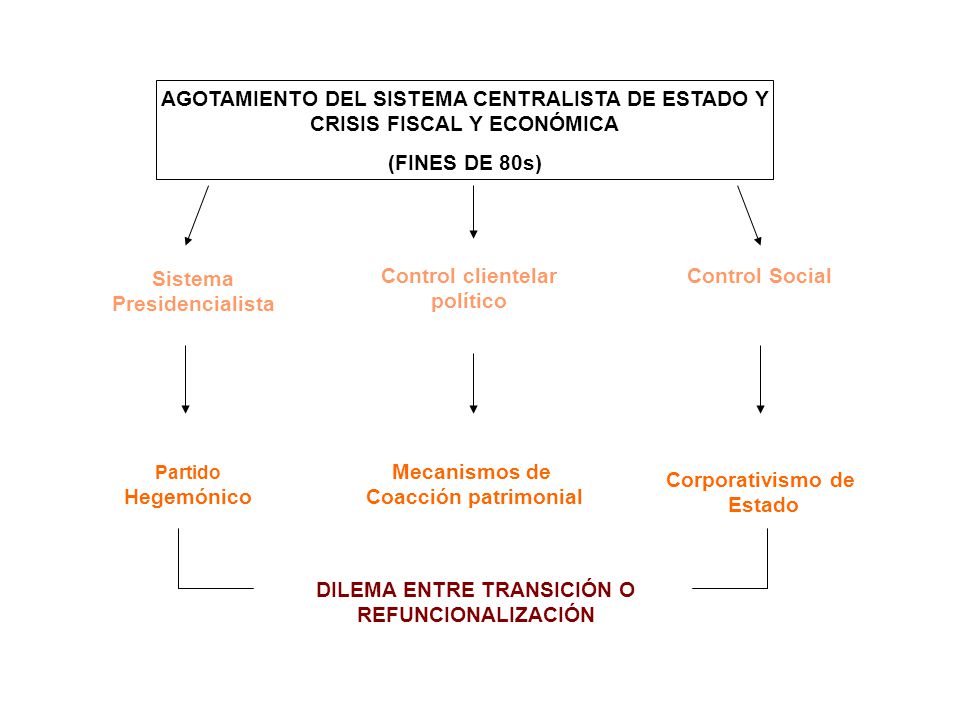 AGOTAMIENTO DEL SISTEMA CENTRALISTA DE ESTADO Y CRISIS FISCAL Y ECONÓMICA

(FINES DE 80s)

Sistema Presidencialista

Control clientelar político

Control Social

Partido Hegemónico

Mecanismos de Coacción patrimonial

Corporativismo de Estado

DILEMA ENTRE TRANSICIÓN O REFUNCIONALIZACIÓN